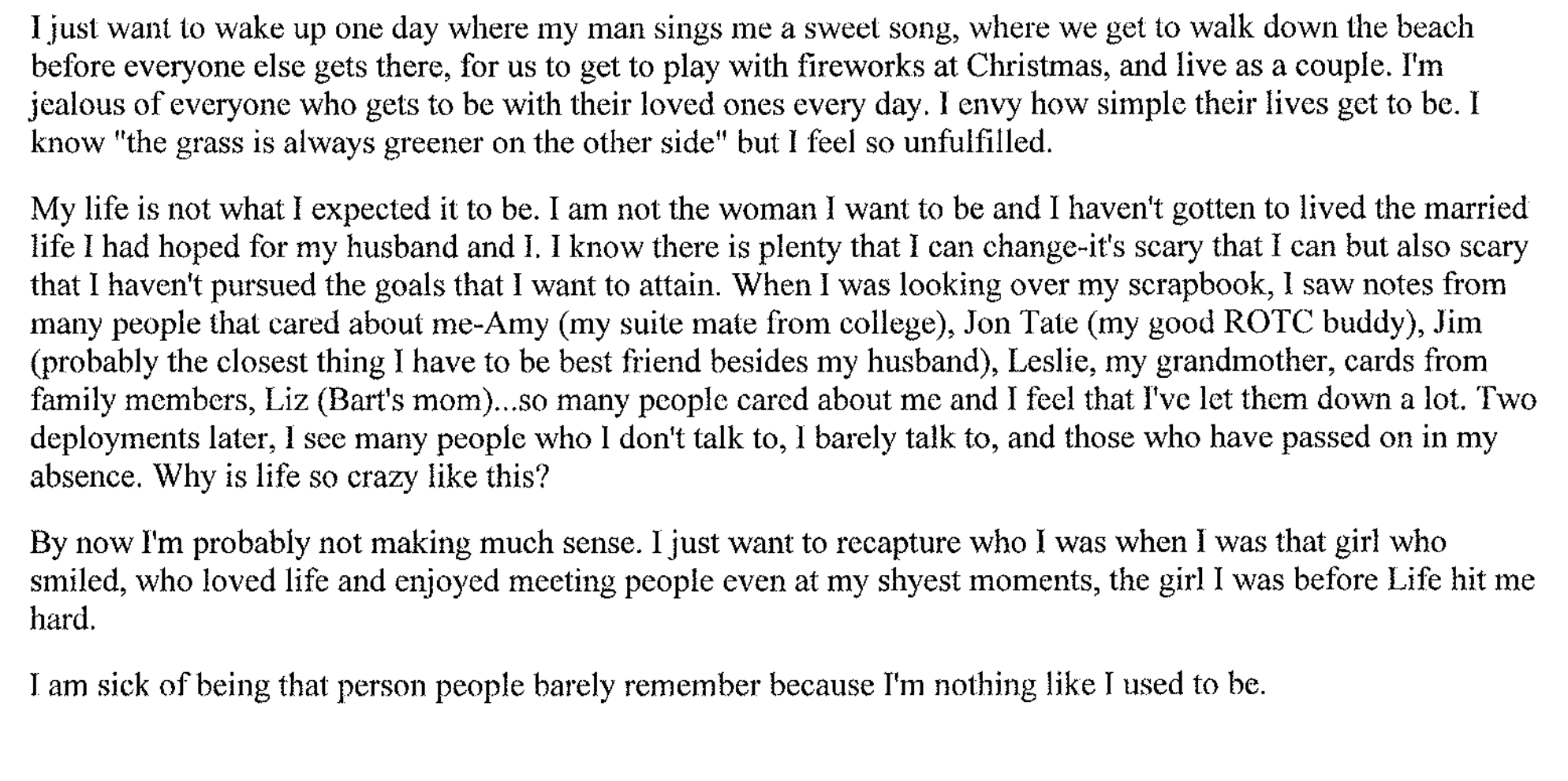 I just want to wake up one day where my man sings me a sweet song, where we get to walk down the beach before everyone else gets there, for us to get to play with fireworks at Christmas, and live as a couple. I'm jealous of everyone who gets to be with their loved ones every day. I envy how simple their lives get to be. I know "the grass is always greener on the other side" but I feel so unfulfilled.

My life is not what I expected it to be. I am not the woman I want to be and I haven't gotten to lived the married life I had hoped for my husband and I. I know there is plenty that I can change-it's scary that I can but also scary that I haven't pursued the goals that I want to attain. When I was looking over my scrapbook, I saw notes from many people that cared about me-Amy (my suite mate from college), Jon Tate (my good ROTC buddy), Jim (probably the closest thing I have to be best friend besides my husband), Leslie, my grandmother, cards from family members, Liz (Bart's mom)...so many people cared about me and I feel that I've let them down a lot. Two deployments later, I see many people who I don't talk to, I barely talk to, and those who have passed on in my absence. Why is life so crazy like this?

By now I'm probably not making much sense. I just want to recapture who I was when I was that girl who smiled, who loved life and enjoyed meeting people even at my shyest moments, the girl I was before Life hit me hard.

I am sick of being that person people barely remember because I'm nothing like I used to be.